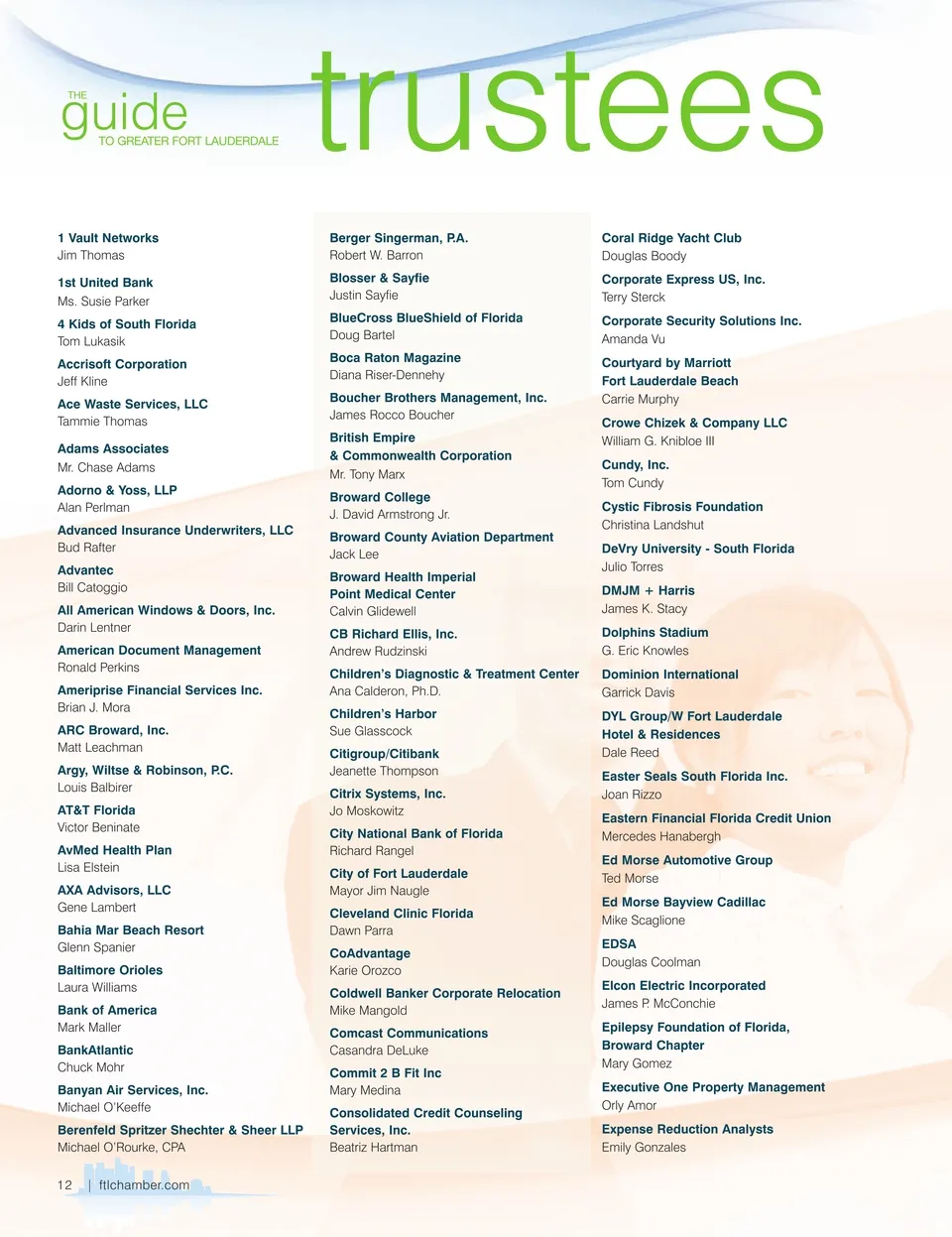 THE guide TO GREATER FORT LAUDERDALE

trustees

1 Vault Networks
Jim Thomas

1st United Bank
Ms. Susie Parker

4 Kids of South Florida
Tom Lukasik

Accrisoft Corporation
Jeff Kline

Ace Waste Services, LLC
Tammie Thomas

Adams Associates
Mr. Chase Adams

Adorno & Yoss, LLP
Alan Perlman

Advanced Insurance Underwriters, LLC
Bud Rafter

Advantec
Bill Catoggio

All American Windows & Doors, Inc.
Darin Lentner

American Document Management
Ronald Perkins

Ameriprise Financial Services Inc.
Brian J. Mora

ARC Broward, Inc.
Matt Leachman

Argy, Wiltse & Robinson, P.C.
Louis Balbirer

AT&T Florida
Victor Beninate

AvMed Health Plan
Lisa Elstein

AXA Advisors, LLC
Gene Lambert

Bahia Mar Beach Resort
Glenn Spanier

Baltimore Orioles
Laura Williams

Bank of America
Mark Maller

BankAtlantic
Chuck Mohr

Banyan Air Services, Inc.
Michael O'Keeffe

Berenfeld Spritzer Shechter & Sheer LLP
Michael O'Rourke, CPA

Berger Singerman, P.A.
Robert W. Barron

Blosser & Sayfie
Justin Sayfie

BlueCross BlueShield of Florida
Doug Bartel

Boca Raton Magazine
Diana Riser-Dennehy

Boucher Brothers Management, Inc.
James Rocco Boucher

British Empire & Commonwealth Corporation
Mr. Tony Marx

Broward College
J. David Armstrong Jr.

Broward County Aviation Department
Jack Lee

Broward Health Imperial Point Medical Center
Calvin Glidewell

CB Richard Ellis, Inc.
Andrew Rudzinski

Children's Diagnostic & Treatment Center
Ana Calderon, Ph.D.

Children's Harbor
Sue Glasscock

Citigroup/Citibank
Jeanette Thompson

Citrix Systems, Inc.
Jo Moskowitz

City National Bank of Florida
Richard Rangel

City of Fort Lauderdale
Mayor Jim Naugle

Cleveland Clinic Florida
Dawn Parra

CoAdvantage
Karie Orozco

Coldwell Banker Corporate Relocation
Mike Mangold

Comcast Communications
Casandra DeLuke

Commit 2 B Fit Inc
Mary Medina

Consolidated Credit Counseling Services, Inc.
Beatriz Hartman

Coral Ridge Yacht Club
Douglas Boody

Corporate Express US, Inc.
Terry Sterck

Corporate Security Solutions Inc.
Amanda Vu

Courtyard by Marriott Fort Lauderdale Beach
Carrie Murphy

Crowe Chizek & Company LLC
William G. Knibloe III

Cundy, Inc.
Tom Cundy

Cystic Fibrosis Foundation
Christina Landshut

DeVry University - South Florida
Julio Torres

DMJM + Harris
James K. Stacy

Dolphins Stadium
G. Eric Knowles

Dominion International
Garrick Davis

DYL Group/W Fort Lauderdale Hotel & Residences
Dale Reed

Easter Seals South Florida Inc.
Joan Rizzo

Eastern Financial Florida Credit Union
Mercedes Hanabergh

Ed Morse Automotive Group
Ted Morse

Ed Morse Bayview Cadillac
Mike Scaglione

EDSA
Douglas Coolman

Elcon Electric Incorporated
James P. McConchie

Epilepsy Foundation of Florida, Broward Chapter
Mary Gomez

Executive One Property Management
Orly Amor

Expense Reduction Analysts
Emily Gonzales

12 | ftlchamber.com